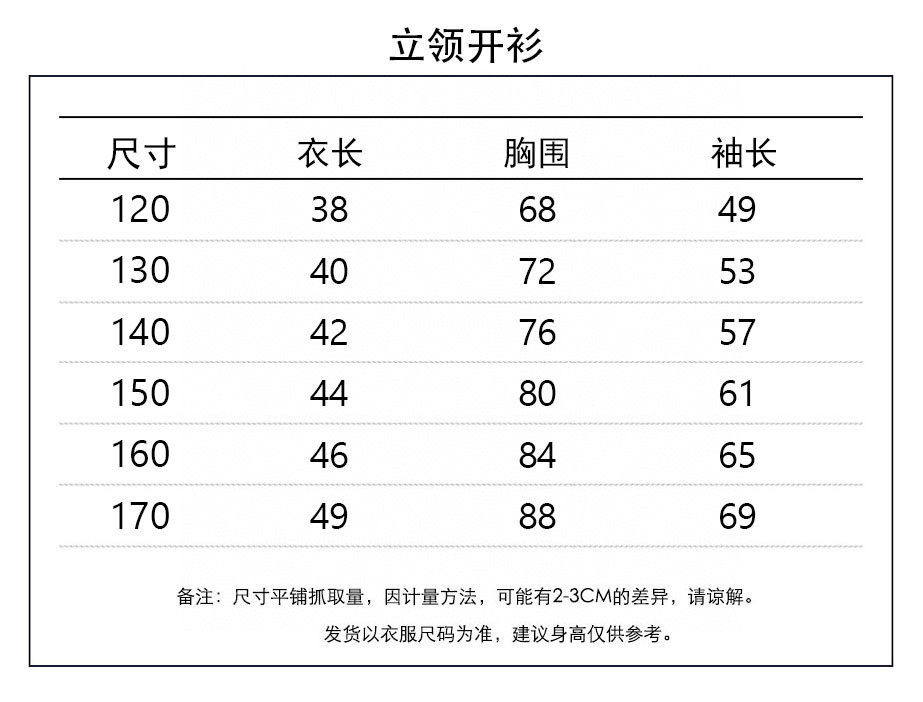 立领开衫

| 尺寸 | 衣长 | 胸围 | 袖长 |
|---|---|---|---|
| 120 | 38 | 68 | 49 |
| 130 | 40 | 72 | 53 |
| 140 | 42 | 76 | 57 |
| 150 | 44 | 80 | 61 |
| 160 | 46 | 84 | 65 |
| 170 | 49 | 88 | 69 |

备注：尺寸平铺抓取量，因计量方法，可能有2-3CM的差异，请谅解。

发货以衣服尺码为准，建议身高仅供参考。